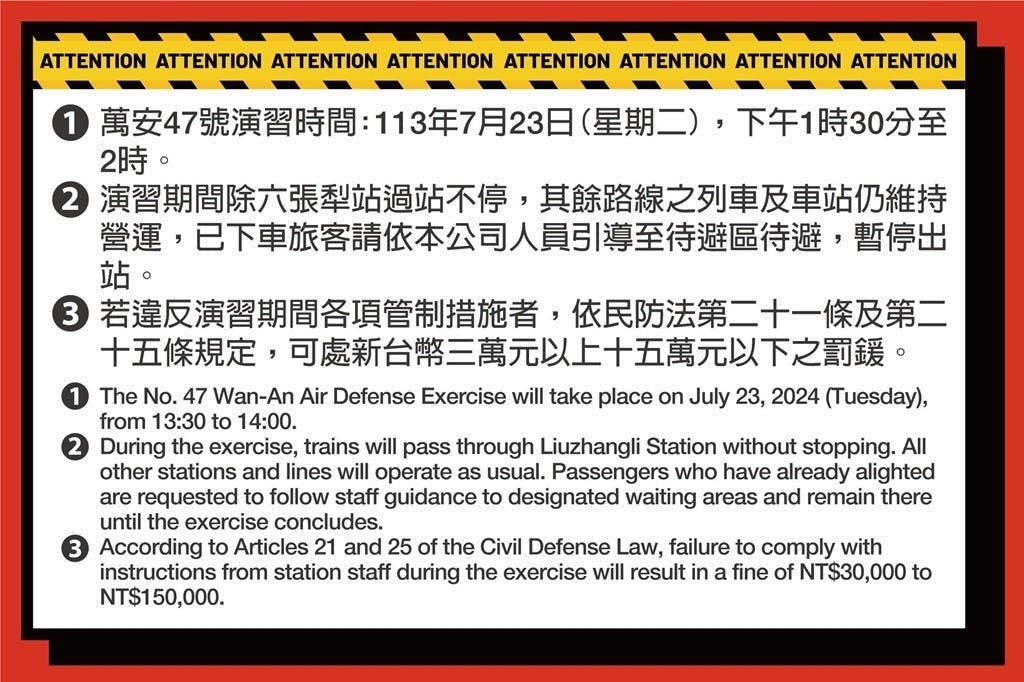 ATTENTION ATTENTION ATTENTION ATTENTION ATTENTION ATTENTION ATTENTION ATTENTION

❶ 萬安47號演習時間：113年7月23日（星期二），下午1時30分至2時。

❷ 演習期間除六張犁站過站不停，其餘路線之列車及車站仍維持營運，已下車旅客請依本公司人員引導至待避區待避，暫停出站。

❸ 若違反演習期間各項管制措施者，依民防法第二十一條及第二十五條規定，可處新台幣三萬元以上十五萬元以下之罰鍰。

❶ The No. 47 Wan-An Air Defense Exercise will take place on July 23, 2024 (Tuesday), from 13:30 to 14:00.

❷ During the exercise, trains will pass through Liuzhangli Station without stopping. All other stations and lines will operate as usual. Passengers who have already alighted are requested to follow staff guidance to designated waiting areas and remain there until the exercise concludes.

❸ According to Articles 21 and 25 of the Civil Defense Law, failure to comply with instructions from station staff during the exercise will result in a fine of NT$30,000 to NT$150,000.